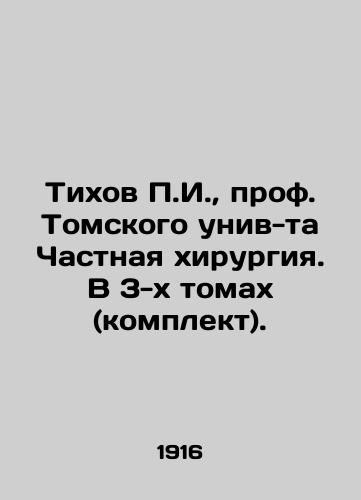 Тихов П.И., проф. Томского унив-та Частная хирургия. В 3-х томах (комплект).

1916